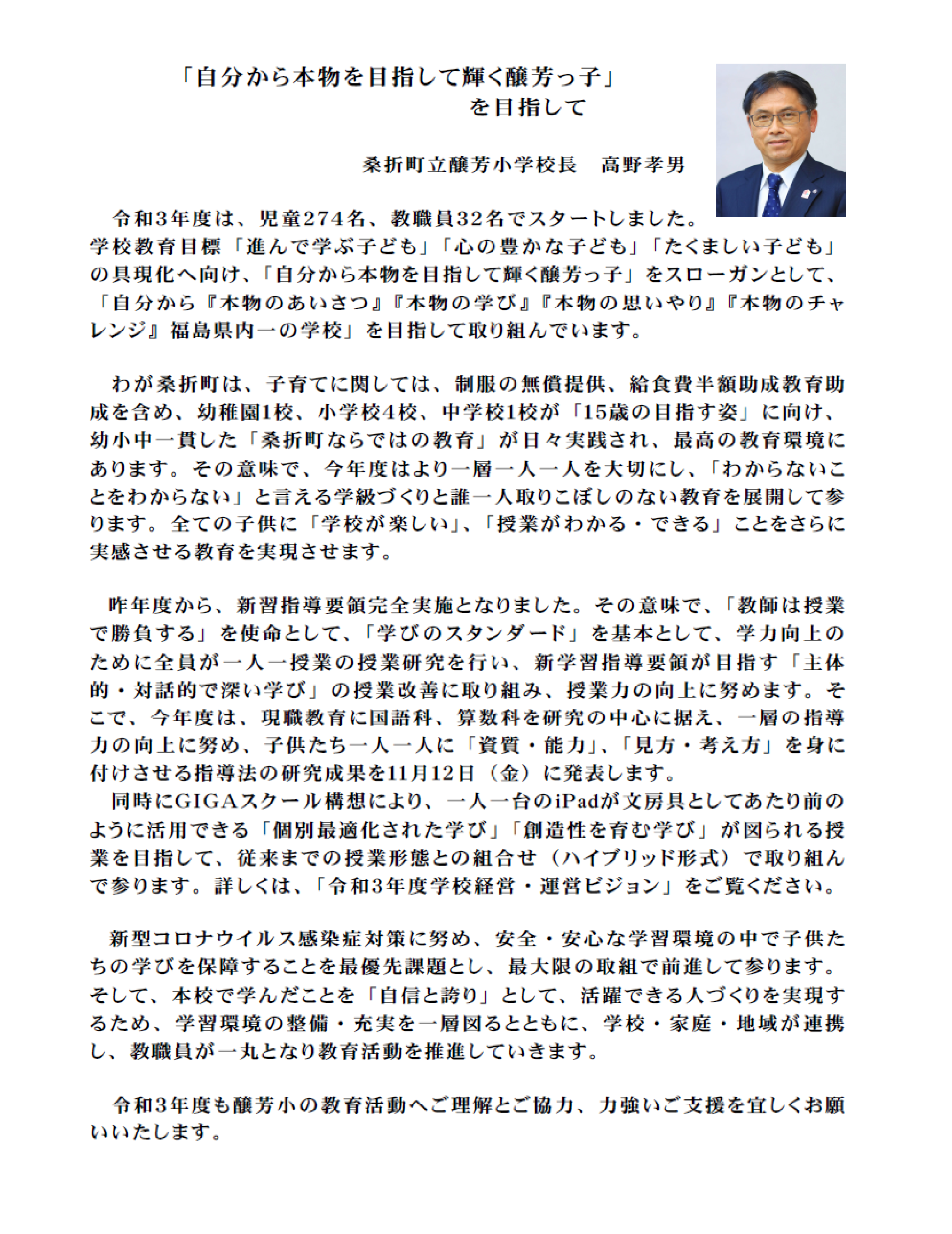 「自分から本物を目指して輝く醸芳っ子」
を目指して

桑折町立醸芳小学校長　高野孝男

令和3年度は、児童274名、教職員32名でスタートしました。学校教育目標「進んで学ぶ子ども」「心の豊かな子ども」「たくましい子ども」の具現化へ向け、「自分から本物を目指して輝く醸芳っ子」をスローガンとして、「自分から『本物のあいさつ』『本物の学び』『本物の思いやり』『本物のチャレンジ』福島県内一の学校」を目指して取り組んでいます。

わが桑折町は、子育てに関しては、制服の無償提供、給食費半額助成教育助成を含め、幼稚園1校、小学校4校、中学校1校が「15歳の目指す姿」に向け、幼小中一貫した「桑折町ならではの教育」が日々実践され、最高の教育環境にあります。その意味で、今年度はより一層一人一人を大切にし、「わからないことをわからない」と言える学級づくりと誰一人取りこぼしのない教育を展開して参ります。全ての子供に「学校が楽しい」、「授業がわかる・できる」ことをさらに実感させる教育を実現させます。

昨年度から、新習指導要領完全実施となりました。その意味で、「教師は授業で勝負する」を使命として、「学びのスタンダード」を基本として、学力向上のために全員が一人一授業の授業研究を行い、新学習指導要領が目指す「主体的・対話的で深い学び」の授業改善に取り組み、授業力の向上に努めます。そこで、今年度は、現職教育に国語科、算数科を研究の中心に据え、一層の指導力の向上に努め、子供たち一人一人に「資質・能力」、「見方・考え方」を身に付けさせる指導法の研究成果を11月12日（金）に発表します。
同時にGIGAスクール構想により、一人一台のiPadが文房具としてあたり前のように活用できる「個別最適化された学び」「創造性を育む学び」が図られる授業を目指して、従来までの授業形態との組合せ（ハイブリッド形式）で取り組んで参ります。詳しくは、「令和3年度学校経営・運営ビジョン」をご覧ください。

新型コロナウイルス感染症対策に努め、安全・安心な学習環境の中で子供たちの学びを保障することを最優先課題とし、最大限の取組で前進して参ります。そして、本校で学んだことを「自信と誇り」として、活躍できる人づくりを実現するため、学習環境の整備・充実を一層図るとともに、学校・家庭・地域が連携し、教職員が一丸となり教育活動を推進していきます。

令和3年度も醸芳小の教育活動へご理解とご協力、力強いご支援を宜しくお願いいたします。